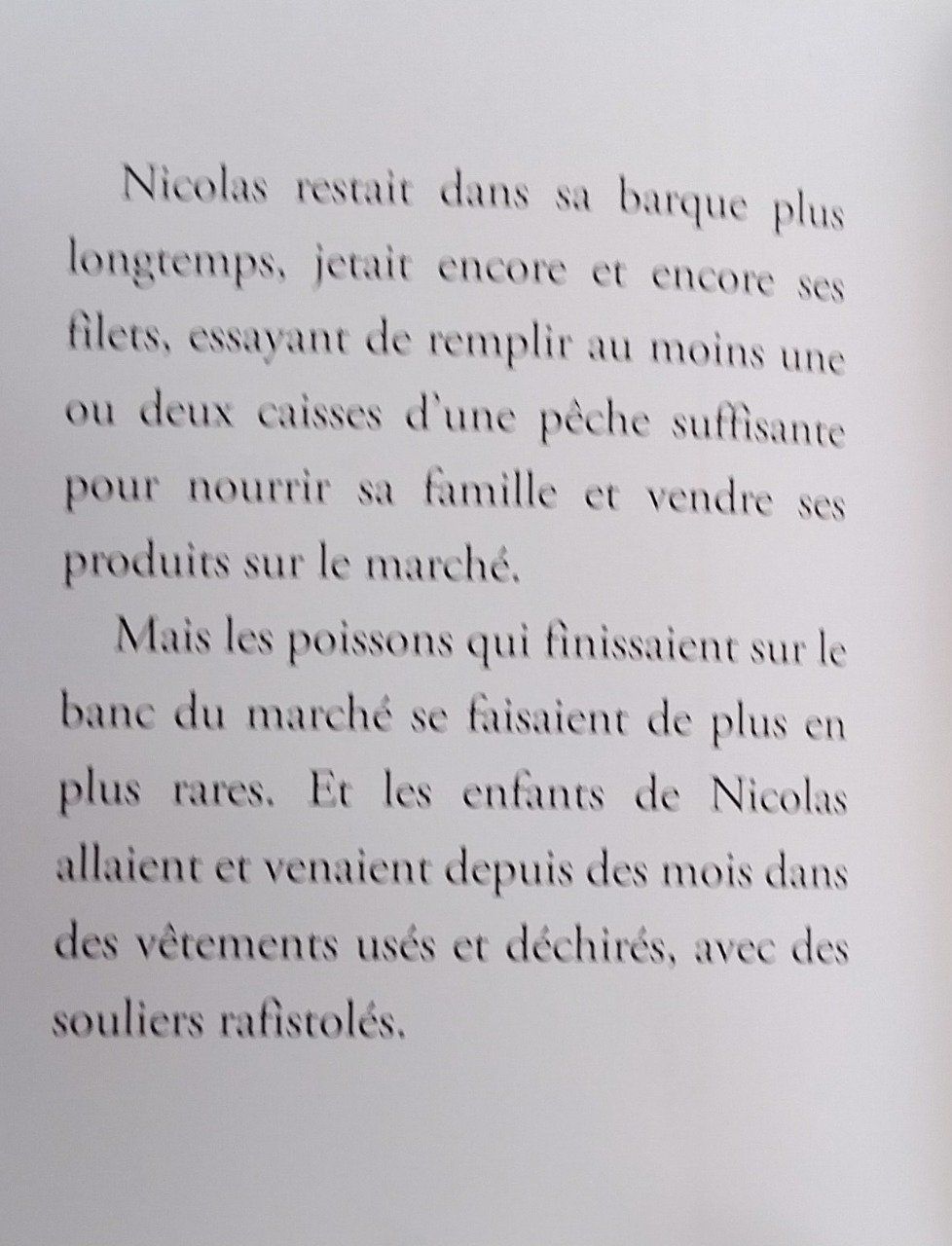 Nicolas restait dans sa barque plus longtemps, jetait encore et encore ses filets, essayant de remplir au moins une ou deux caisses d'une pêche suffisante pour nourrir sa famille et vendre ses produits sur le marché.

Mais les poissons qui finissaient sur le banc du marché se faisaient de plus en plus rares. Et les enfants de Nicolas allaient et venaient depuis des mois dans des vêtements usés et déchirés, avec des souliers rafistolés.